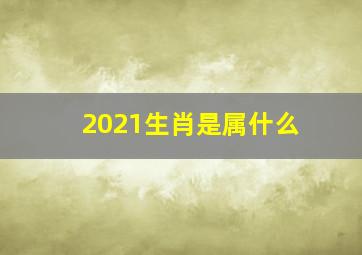 2021生肖是属什么